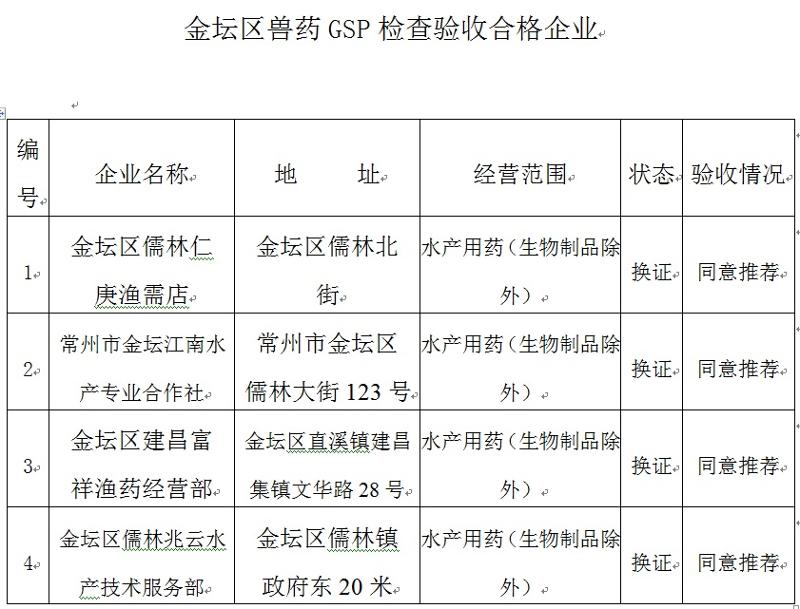 金坛区兽药 GSP 检查验收合格企业

| 编号 | 企业名称 | 地　　址 | 经营范围 | 状态 | 验收情况 |
|---|---|---|---|---|---|
| 1 | 金坛区儒林仁庚渔需店 | 金坛区儒林北街 | 水产用药（生物制品除外） | 换证 | 同意推荐 |
| 2 | 常州市金坛江南水产专业合作社 | 常州市金坛区儒林大街 123 号 | 水产用药（生物制品除外） | 换证 | 同意推荐 |
| 3 | 金坛区建昌富祥渔药经营部 | 金坛区直溪镇建昌集镇文华路 28 号 | 水产用药（生物制品除外） | 换证 | 同意推荐 |
| 4 | 金坛区儒林兆云水产技术服务部 | 金坛区儒林镇政府东 20 米 | 水产用药（生物制品除外） | 换证 | 同意推荐 |